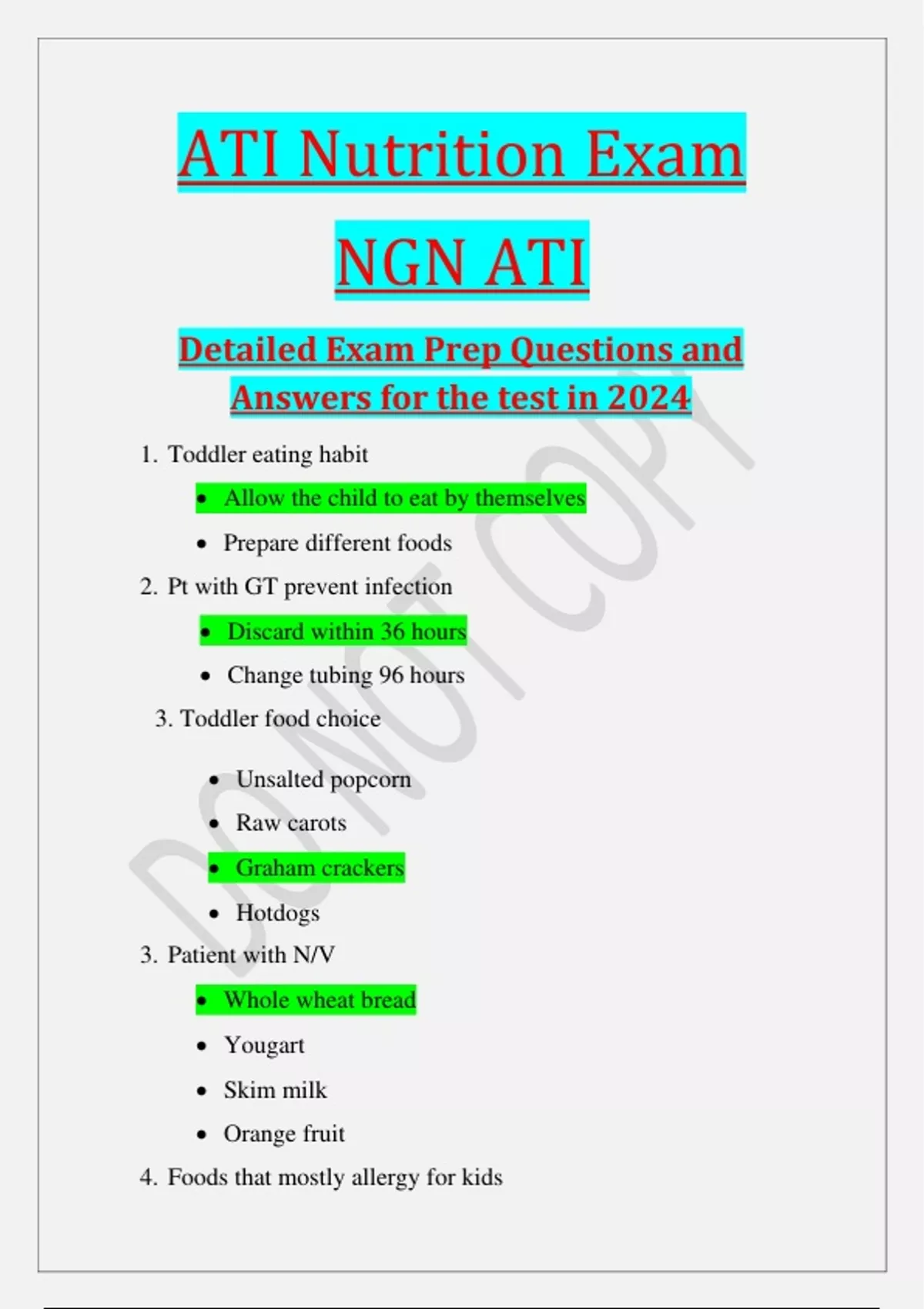 ATI Nutrition Exam

NGN ATI

Detailed Exam Prep Questions and Answers for the test in 2024

1. Toddler eating habit

• Allow the child to eat by themselves
• Prepare different foods

2. Pt with GT prevent infection

• Discard within 36 hours
• Change tubing 96 hours

3. Toddler food choice

• Unsalted popcorn
• Raw carots
• Graham crackers
• Hotdogs

3. Patient with N/V

• Whole wheat bread
• Yougart
• Skim milk
• Orange fruit

4. Foods that mostly allergy for kids

DO NOT COPY